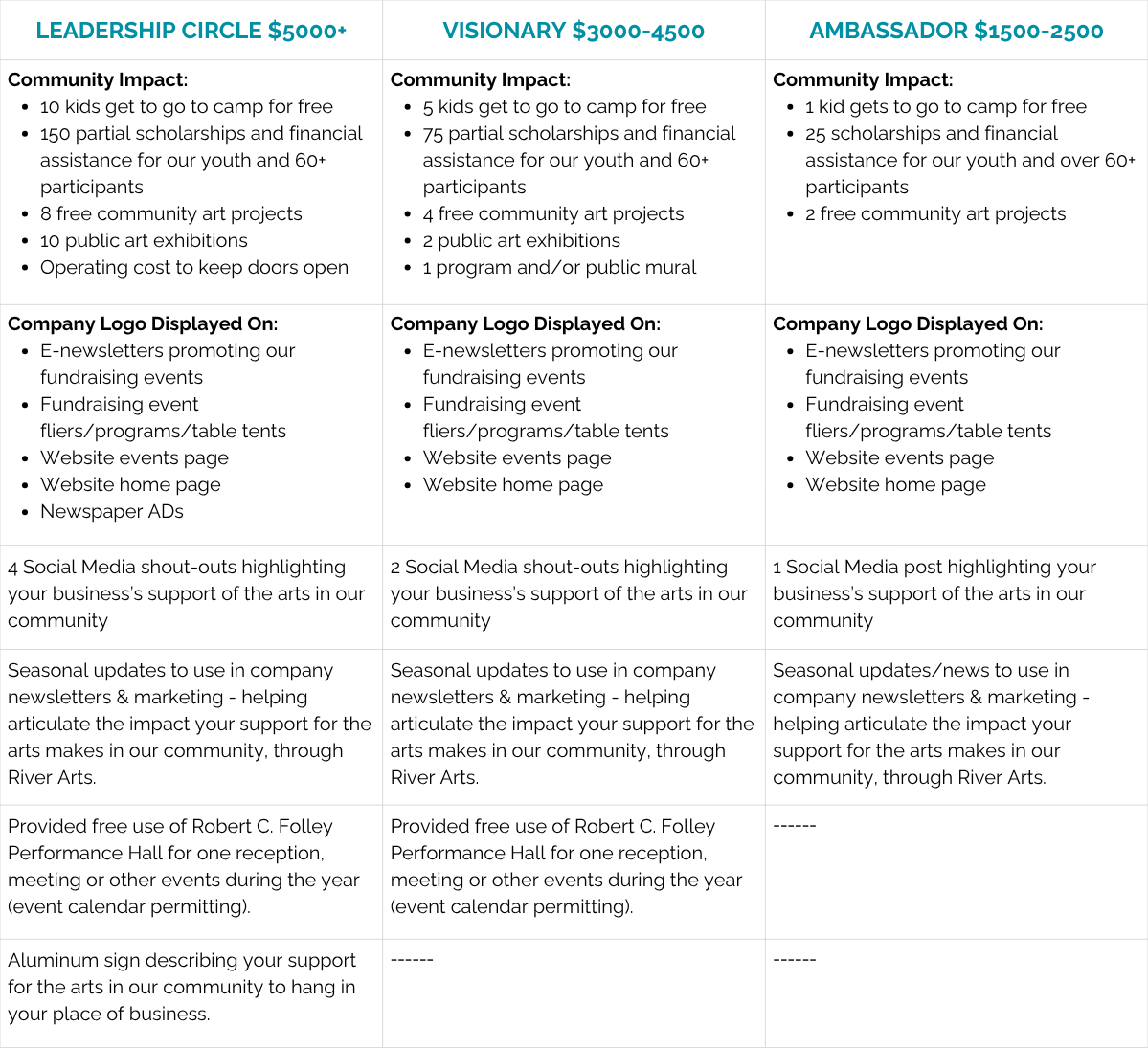 | LEADERSHIP CIRCLE \$5000+ | VISIONARY \$3000-4500 | AMBASSADOR \$1500-2500 |
|---|---|---|
| **Community Impact:** • 10 kids get to go to camp for free • 150 partial scholarships and financial assistance for our youth and 60+ participants • 8 free community art projects • 10 public art exhibitions • Operating cost to keep doors open | **Community Impact:** • 5 kids get to go to camp for free • 75 partial scholarships and financial assistance for our youth and 60+ participants • 4 free community art projects • 2 public art exhibitions • 1 program and/or public mural | **Community Impact:** • 1 kid gets to go to camp for free • 25 scholarships and financial assistance for our youth and over 60+ participants • 2 free community art projects |
| **Company Logo Displayed On:** • E-newsletters promoting our fundraising events • Fundraising event fliers/programs/table tents • Website events page • Website home page • Newspaper ADs | **Company Logo Displayed On:** • E-newsletters promoting our fundraising events • Fundraising event fliers/programs/table tents • Website events page • Website home page | **Company Logo Displayed On:** • E-newsletters promoting our fundraising events • Fundraising event fliers/programs/table tents • Website events page • Website home page |
| 4 Social Media shout-outs highlighting your business's support of the arts in our community | 2 Social Media shout-outs highlighting your business's support of the arts in our community | 1 Social Media post highlighting your business's support of the arts in our community |
| Seasonal updates to use in company newsletters & marketing - helping articulate the impact your support for the arts makes in our community, through River Arts. | Seasonal updates to use in company newsletters & marketing - helping articulate the impact your support for the arts makes in our community, through River Arts. | Seasonal updates/news to use in company newsletters & marketing - helping articulate the impact your support for the arts makes in our community, through River Arts. |
| Provided free use of Robert C. Folley Performance Hall for one reception, meeting or other events during the year (event calendar permitting). | Provided free use of Robert C. Folley Performance Hall for one reception, meeting or other events during the year (event calendar permitting). | ------ |
| Aluminum sign describing your support for the arts in our community to hang in your place of business. | ------ | ------ |